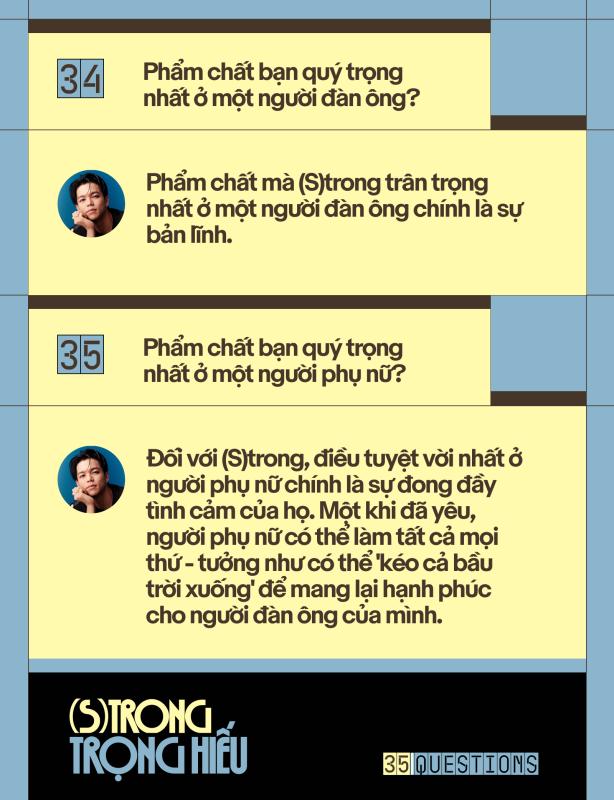 34

Phẩm chất bạn quý trọng nhất ở một người đàn ông?

Phẩm chất mà (S)trong trân trọng nhất ở một người đàn ông chính là sự bản lĩnh.

35

Phẩm chất bạn quý trọng nhất ở một người phụ nữ?

Đối với (S)trong, điều tuyệt vời nhất ở người phụ nữ chính là sự đong đầy tình cảm của họ. Một khi đã yêu, người phụ nữ có thể làm tất cả mọi thứ - tưởng như có thể 'kéo cả bầu trời xuống' để mang lại hạnh phúc cho người đàn ông của mình.

(S)TRONG TRỌNG HIẾU

35 QUESTIONS